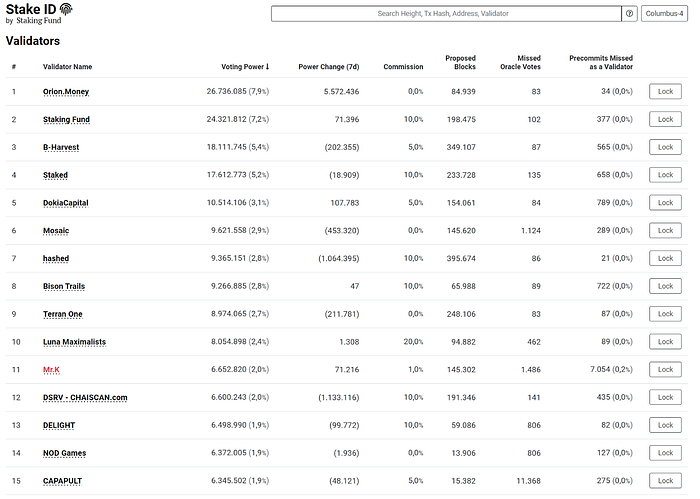 Stake ID
by Staking Fund

Search Height, Tx Hash, Address, Validator

Columbus-4

Validators

| # | Validator Name | Voting Power ↓ | Power Change (7d) | Commission | Proposed Blocks | Missed Oracle Votes | Precommits Missed as a Validator | |
|---|---|---|---|---|---|---|---|---|
| 1 | Orion.Money | 26.736.085 (7,9%) | 5.572.436 | 0,0% | 84.939 | 83 | 34 (0,0%) | Lock |
| 2 | Staking Fund | 24.321.812 (7,2%) | 71.396 | 10,0% | 198.475 | 102 | 377 (0,0%) | Lock |
| 3 | B-Harvest | 18.111.745 (5,4%) | (202.355) | 5,0% | 349.107 | 87 | 565 (0,0%) | Lock |
| 4 | Staked | 17.612.773 (5,2%) | (18.909) | 10,0% | 233.728 | 135 | 658 (0,0%) | Lock |
| 5 | DokiaCapital | 10.514.106 (3,1%) | 107.783 | 5,0% | 154.061 | 84 | 789 (0,0%) | Lock |
| 6 | Mosaic | 9.621.558 (2,9%) | (453.320) | 0,0% | 145.620 | 1.124 | 289 (0,0%) | Lock |
| 7 | hashed | 9.365.151 (2,8%) | (1.064.395) | 10,0% | 395.674 | 86 | 21 (0,0%) | Lock |
| 8 | Bison Trails | 9.266.885 (2,8%) | 47 | 10,0% | 65.988 | 89 | 722 (0,0%) | Lock |
| 9 | Terran One | 8.974.065 (2,7%) | (211.781) | 0,0% | 248.106 | 83 | 87 (0,0%) | Lock |
| 10 | Luna Maximalists | 8.054.898 (2,4%) | 1.308 | 20,0% | 94.882 | 462 | 89 (0,0%) | Lock |
| 11 | Mr.K | 6.652.820 (2,0%) | 71.216 | 1,0% | 145.302 | 1.486 | 7.054 (0,2%) | Lock |
| 12 | DSRV - CHAISCAN.com | 6.600.243 (2,0%) | (1.133.116) | 10,0% | 191.346 | 141 | 435 (0,0%) | Lock |
| 13 | DELIGHT | 6.498.990 (1,9%) | (99.772) | 10,0% | 59.086 | 806 | 82 (0,0%) | Lock |
| 14 | NOD Games | 6.372.005 (1,9%) | (1.936) | 0,0% | 13.906 | 806 | 127 (0,0%) | Lock |
| 15 | CAPAPULT | 6.345.502 (1,9%) | (48.121) | 5,0% | 15.382 | 11.368 | 275 (0,0%) | Lock |